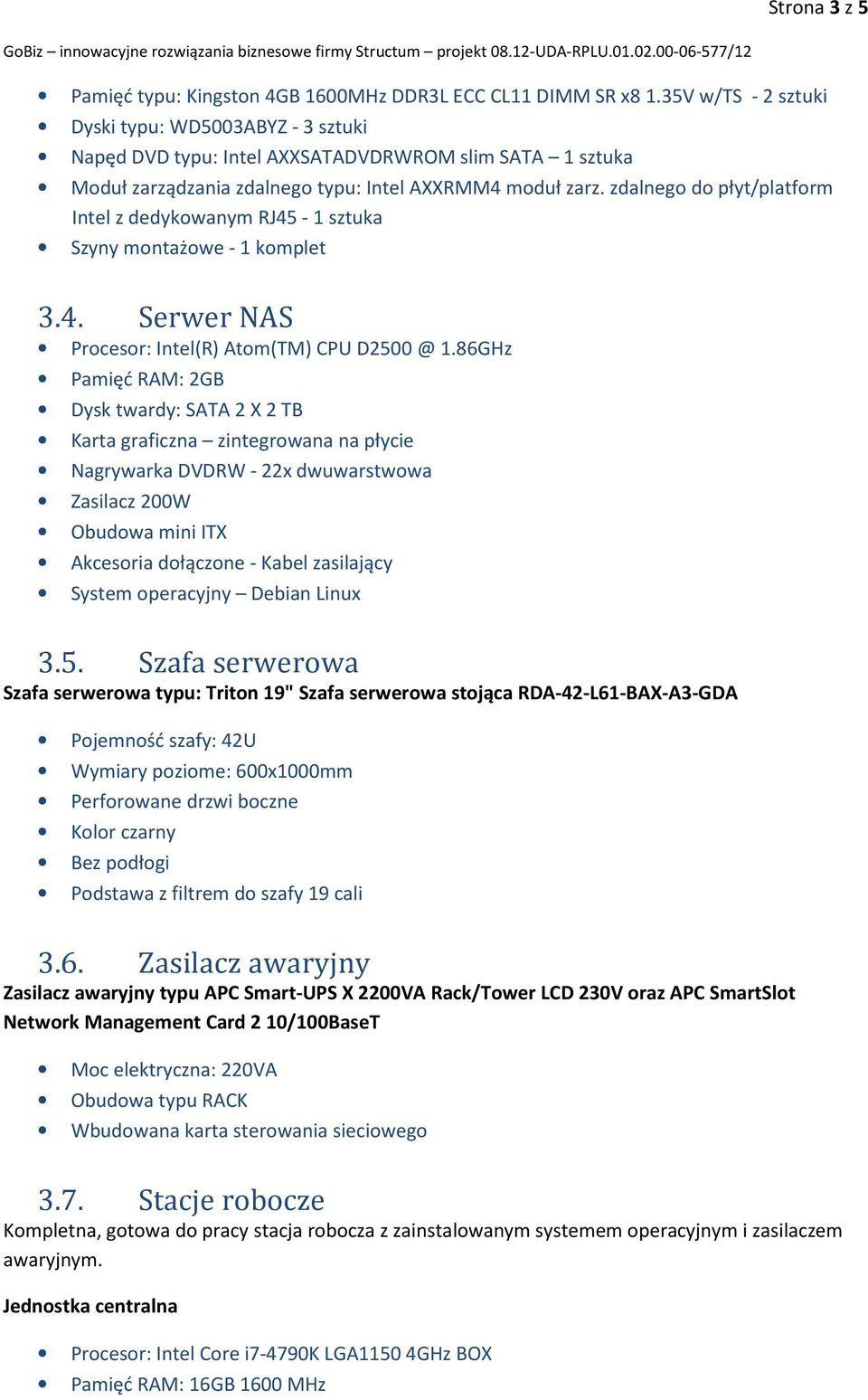 Strona 3 z 5

GoBiz – innowacyjne rozwiązania biznesowe firmy Structum – projekt 08.12-UDA-RPLU.01.02.00-06-577/12

- Pamięć typu: Kingston 4GB 1600MHz DDR3L ECC CL11 DIMM SR x8 1.35V w/TS - 2 sztuki
- Dyski typu: WD5003ABYZ - 3 sztuki
- Napęd DVD typu: Intel AXXSATADVDRWROM slim SATA – 1 sztuka
- Moduł zarządzania zdalnego typu: Intel AXXRMM4 moduł zarz. zdalnego do płyt/platform Intel z dedykowanym RJ45 - 1 sztuka
- Szyny montażowe - 1 komplet

3.4. Serwer NAS
- Procesor: Intel(R) Atom(TM) CPU D2500 @ 1.86GHz
- Pamięć RAM: 2GB
- Dysk twardy: SATA 2 X 2 TB
- Karta graficzna – zintegrowana na płycie
- Nagrywarka DVDRW - 22x dwuwarstwowa
- Zasilacz 200W
- Obudowa mini ITX
- Akcesoria dołączone - Kabel zasilający
- System operacyjny – Debian Linux

3.5. Szafa serwerowa
Szafa serwerowa typu: Triton 19" Szafa serwerowa stojąca RDA-42-L61-BAX-A3-GDA

- Pojemność szafy: 42U
- Wymiary poziome: 600x1000mm
- Perforowane drzwi boczne
- Kolor czarny
- Bez podłogi
- Podstawa z filtrem do szafy 19 cali

3.6. Zasilacz awaryjny
Zasilacz awaryjny typu APC Smart-UPS X 2200VA Rack/Tower LCD 230V oraz APC SmartSlot Network Management Card 2 10/100BaseT

- Moc elektryczna: 220VA
- Obudowa typu RACK
- Wbudowana karta sterowania sieciowego

3.7. Stacje robocze
Kompletna, gotowa do pracy stacja robocza z zainstalowanym systemem operacyjnym i zasilaczem awaryjnym.

Jednostka centralna

- Procesor: Intel Core i7-4790K LGA1150 4GHz BOX
- Pamięć RAM: 16GB 1600 MHz